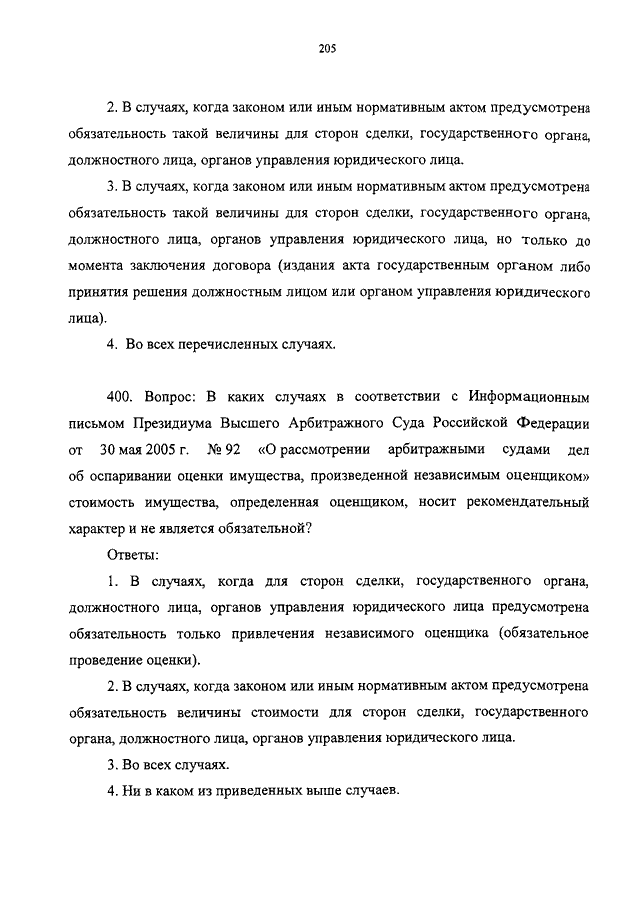 205

2. В случаях, когда законом или иным нормативным актом предусмотрена обязательность такой величины для сторон сделки, государственного органа, должностного лица, органов управления юридического лица.

3. В случаях, когда законом или иным нормативным актом предусмотрена обязательность такой величины для сторон сделки, государственного органа, должностного лица, органов управления юридического лица, но только до момента заключения договора (издания акта государственным органом либо принятия решения должностным лицом или органом управления юридического лица).

4. Во всех перечисленных случаях.

400. Вопрос: В каких случаях в соответствии с Информационным письмом Президиума Высшего Арбитражного Суда Российской Федерации от 30 мая 2005 г. № 92 «О рассмотрении арбитражными судами дел об оспаривании оценки имущества, произведенной независимым оценщиком» стоимость имущества, определенная оценщиком, носит рекомендательный характер и не является обязательной?

Ответы:

1. В случаях, когда для сторон сделки, государственного органа, должностного лица, органов управления юридического лица предусмотрена обязательность только привлечения независимого оценщика (обязательное проведение оценки).

2. В случаях, когда законом или иным нормативным актом предусмотрена обязательность величины стоимости для сторон сделки, государственного органа, должностного лица, органов управления юридического лица.

3. Во всех случаях.

4. Ни в каком из приведенных выше случаев.